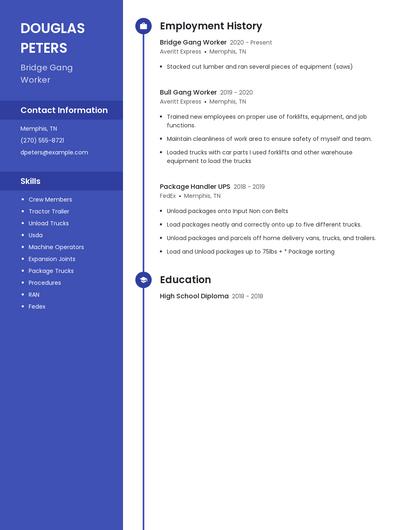 DOUGLAS PETERS

Bridge Gang Worker

Contact Information

Memphis, TN

(270) 555-8721

dpeters@example.com

Skills

- Crew Members
- Tractor Trailer
- Unload Trucks
- Usda
- Machine Operators
- Expansion Joints
- Package Trucks
- Procedures
- RAN
- Fedex

Employment History

Bridge Gang Worker 2020 - Present
Averitt Express • Memphis, TN

- Stacked cut lumber and ran several pieces of equipment (saws)

Bull Gang Worker 2019 - 2020
Averitt Express • Memphis, TN

- Trained new employees on proper use of forklifts, equipment, and job functions.
- Maintain cleanliness of work area to ensure safety of myself and team.
- Loaded trucks with car parts I used forklifts and other warehouse equipment to load the trucks

Package Handler UPS 2018 - 2019
FedEx • Memphis, TN

- Unload packages onto Input Non con Belts
- Load packages neatly and correctly onto up to five different trucks.
- Unload packages and parcels off home delivery vans, trucks, and trailers.
- Load and Unload packages up to 75lbs + * Package sorting

Education

High School Diploma 2018 - 2018